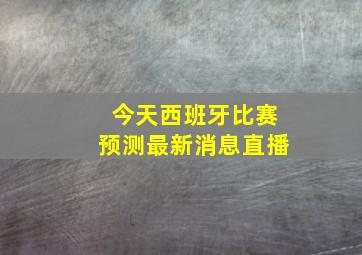 今天西班牙比赛
预测最新消息直播